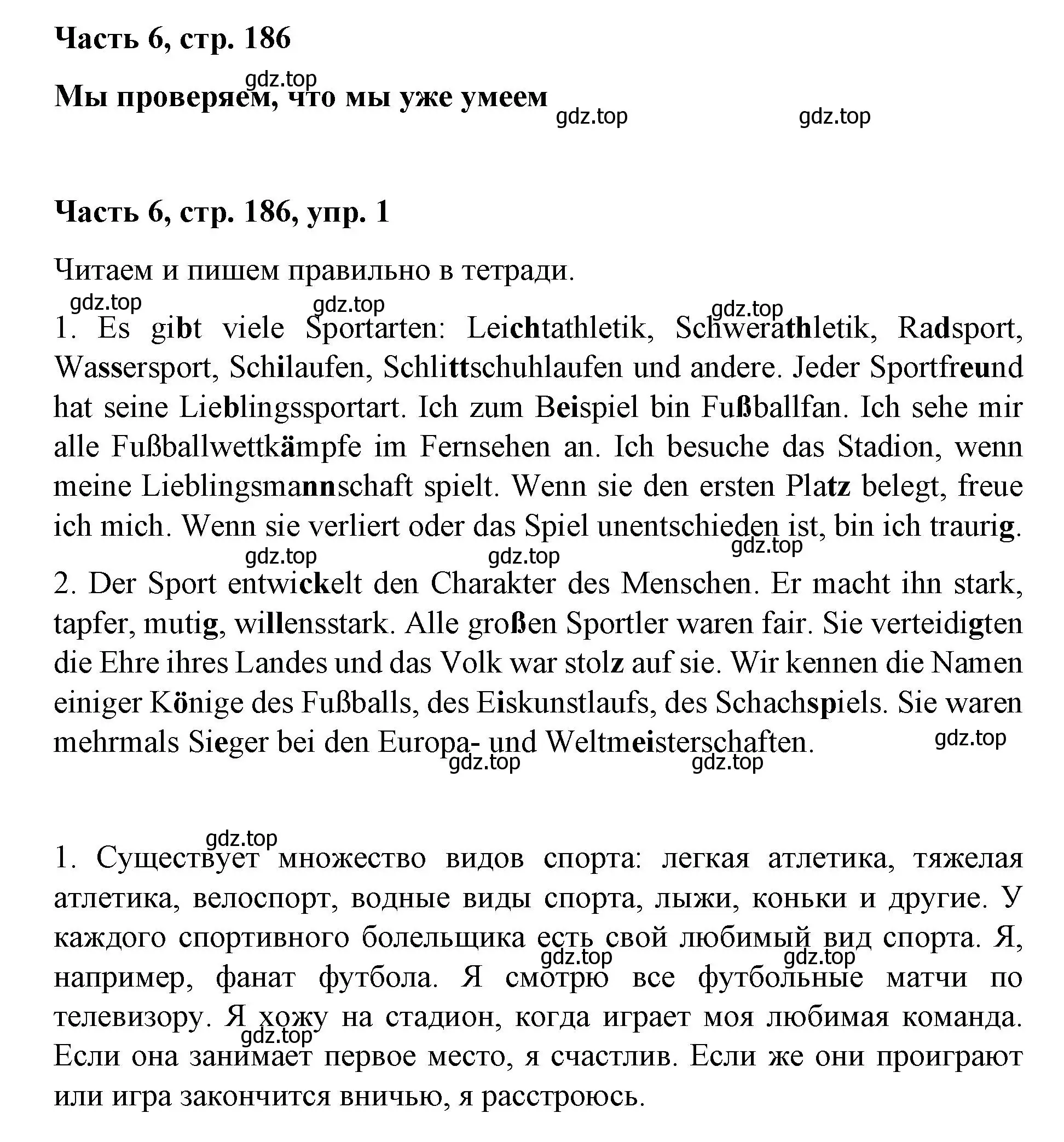 Часть 6, стр. 186

gdz.top

Мы проверяем, что мы уже умеем

gdz.top gdz.top

Часть 6, стр. 186, упр. 1

Читаем и пишем правильно в тетради.

gdz.top gdz.top gdz.top

1. Es gibt viele Sportarten: Leichtathletik, Schwerathletik, Radsport, Wassersport, Schilaufen, Schlittschuhlaufen und andere. Jeder Sportfreund hat seine Lieblingssportart. Ich zum Beispiel bin Fußballfan. Ich sehe mir alle Fußballwettkämpfe im Fernsehen an. Ich besuche das Stadion, wenn meine Lieblingsmannschaft spielt. Wenn sie den ersten Platz belegt, freue ich mich. Wenn sie verliert oder das Spiel unentschieden ist, bin ich traurig.

gdz.top gdz.top gdz.top

2. Der Sport entwickelt den Charakter des Menschen. Er macht ihn stark, tapfer, mutig, willensstark. Alle großen Sportler waren fair. Sie verteidigten die Ehre ihres Landes und das Volk war stolz auf sie. Wir kennen die Namen einiger Könige des Fußballs, des Eiskunstlaufs, des Schachspiels. Sie waren mehrmals Sieger bei den Europa- und Weltmeisterschaften.

gdz.top gdz.top gdz.top

gdz.top

1. Существует множество видов спорта: легкая атлетика, тяжелая атлетика, велоспорт, водные виды спорта, лыжи, коньки и другие. У каждого спортивного болельщика есть свой любимый вид спорта. Я, например, фанат футбола. Я смотрю все футбольные матчи по телевизору. Я хожу на стадион, когда играет моя любимая команда. Если она занимает первое место, я счастлив. Если же они проиграют или игра закончится вничью, я расстроюсь.

gdz.top gdz.top gdz.top